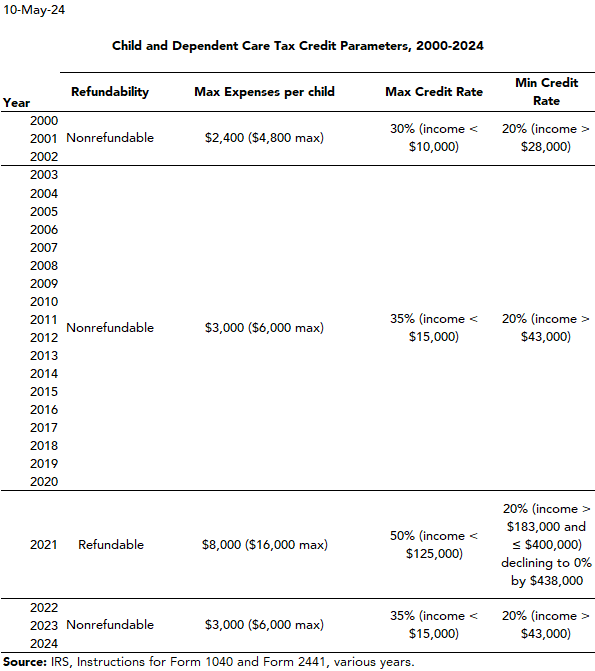 10-May-24

Child and Dependent Care Tax Credit Parameters, 2000-2024

| Year | Refundability | Max Expenses per child | Max Credit Rate | Min Credit Rate |
|---|---|---|---|---|
| 2000 2001 2002 | Nonrefundable | \$2,400 (\$4,800 max) | 30% (income < \$10,000) | 20% (income > \$28,000) |
| 2003 2004 2005 2006 2007 2008 2009 2010 2011 2012 2013 2014 2015 2016 2017 2018 2019 2020 | Nonrefundable | \$3,000 (\$6,000 max) | 35% (income < \$15,000) | 20% (income > \$43,000) |
| 2021 | Refundable | \$8,000 (\$16,000 max) | 50% (income < \$125,000) | 20% (income > \$183,000 and ≤ \$400,000) declining to 0% by \$438,000 |
| 2022 2023 2024 | Nonrefundable | \$3,000 (\$6,000 max) | 35% (income < \$15,000) | 20% (income > \$43,000) |

Source: IRS, Instructions for Form 1040 and Form 2441, various years.